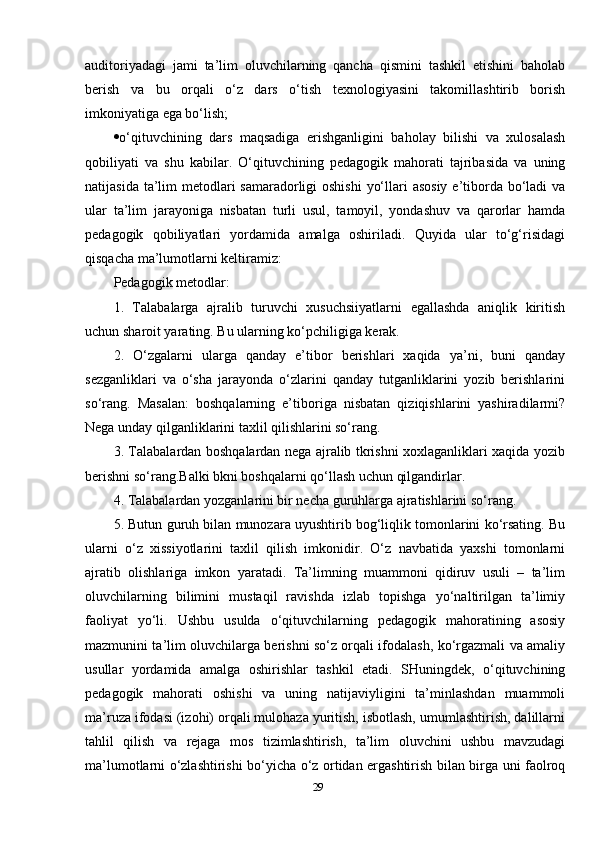 auditoriyadagi jami ta’lim oluvchilarning qancha qismini tashkil etishini baholab berish va bu orqali o‘z dars o‘tish texnologiyasini takomillashtirib borish imkoniyatiga ega bo‘lish;

•o‘qituvchining dars maqsadiga erishganligini baholay bilishi va xulosalash qobiliyati va shu kabilar. O‘qituvchining pedagogik mahorati tajribasida va uning natijasida ta’lim metodlari samaradorligi oshishi yo‘llari asosiy e’tiborda bo‘ladi va ular ta’lim jarayoniga nisbatan turli usul, tamoyil, yondashuv va qarorlar hamda pedagogik qobiliyatlari yordamida amalga oshiriladi. Quyida ular to‘g‘risidagi qisqacha ma’lumotlarni keltiramiz:

Pedagogik metodlar:

1. Talabalarga ajralib turuvchi xusuchsiiyatlarni egallashda aniqlik kiritish uchun sharoit yarating. Bu ularning ko‘pchiligiga kerak.

2. O‘zgalarni ularga qanday e’tibor berishlari xaqida ya’ni, buni qanday sezganliklari va o‘sha jarayonda o‘zlarini qanday tutganliklarini yozib berishlarini so‘rang. Masalan: boshqalarning e’tiboriga nisbatan qiziqishlarini yashiradilarmi? Nega unday qilganliklarini taxlil qilishlarini so‘rang.

3. Talabalardan boshqalardan nega ajralib tkrishni xoxlaganliklari xaqida yozib berishni so‘rang.Balki bkni boshqalarni qo‘llash uchun qilgandirlar.

4. Talabalardan yozganlarini bir necha guruhlarga ajratishlarini so‘rang.

5. Butun guruh bilan munozara uyushtirib bog‘liqlik tomonlarini ko‘rsating. Bu ularni o‘z xissiyotlarini taxlil qilish imkonidir. O‘z navbatida yaxshi tomonlarni ajratib olishlariga imkon yaratadi. Ta’limning muammoni qidiruv usuli – ta’lim oluvchilarning bilimini mustaqil ravishda izlab topishga yo‘naltirilgan ta’limiy faoliyat yo‘li. Ushbu usulda o‘qituvchilarning pedagogik mahoratining asosiy mazmunini ta’lim oluvchilarga berishni so‘z orqali ifodalash, ko‘rgazmali va amaliy usullar yordamida amalga oshirishlar tashkil etadi. SHuningdek, o‘qituvchining pedagogik mahorati oshishi va uning natijaviyligini ta’minlashdan muammoli ma’ruza ifodasi (izohi) orqali mulohaza yuritish, isbotlash, umumlashtirish, dalillarni tahlil qilish va rejaga mos tizimlashtirish, ta’lim oluvchini ushbu mavzudagi ma’lumotlarni o‘zlashtirishi bo‘yicha o‘z ortidan ergashtirish bilan birga uni faolroq

29